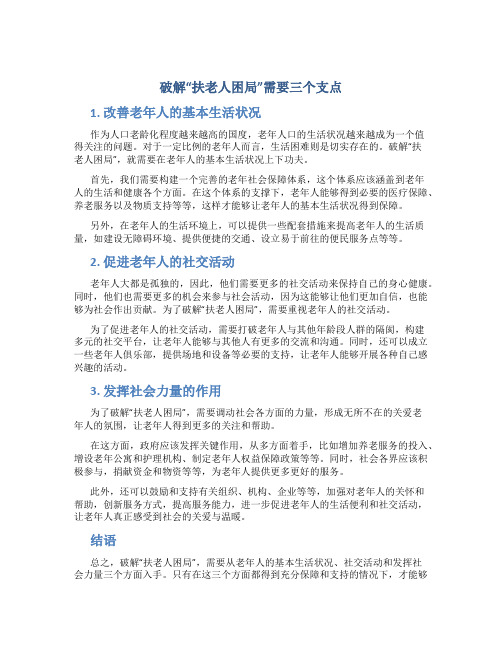 破解“扶老人困局”需要三个支点

1. 改善老年人的基本生活状况

作为人口老龄化程度越来越高的国度，老年人口的生活状况越来越成为一个值得关注的问题。对于一定比例的老年人而言，生活困难则是切实存在的。破解“扶老人困局”，就需要在老年人的基本生活状况上下功夫。

首先，我们需要构建一个完善的老年社会保障体系，这个体系应该涵盖到老年人的生活和健康各个方面。在这个体系的支撑下，老年人能够得到必要的医疗保障、养老服务以及物质支持等等，这样才能够让老年人的基本生活状况得到保障。

另外，在老年人的生活环境上，可以提供一些配套措施来提高老年人的生活质量，如建设无障碍环境、提供便捷的交通、设立易于前往的便民服务点等等。

2. 促进老年人的社交活动

老年人大都是孤独的，因此，他们需要更多的社交活动来保持自己的身心健康。同时，他们也需要更多的机会来参与社会活动，因为这能够让他们更加自信，也能够为社会作出贡献。为了破解“扶老人困局”，需要重视老年人的社交活动。

为了促进老年人的社交活动，需要打破老年人与其他年龄段人群的隔阂，构建多元的社交平台，让老年人能够与其他人有更多的交流和沟通。同时，还可以成立一些老年人俱乐部，提供场地和设备等必要的支持，让老年人能够开展各种自己感兴趣的活动。

3. 发挥社会力量的作用

为了破解“扶老人困局”，需要调动社会各方面的力量，形成无所不在的关爱老年人的氛围，让老年人得到更多的关注和帮助。

在这方面，政府应该发挥关键作用，从多方面着手，比如增加养老服务的投入、增设老年公寓和护理机构、制定老年人权益保障政策等等。同时，社会各界应该积极参与，捐献资金和物资等等，为老年人提供更多更好的服务。

此外，还可以鼓励和支持有关组织、机构、企业等等，加强对老年人的关怀和帮助，创新服务方式，提高服务能力，进一步促进老年人的生活便利和社交活动，让老年人真正感受到社会的关爱与温暖。

结语

总之，破解“扶老人困局”，需要从老年人的基本生活状况、社交活动和发挥社会力量三个方面入手。只有在这三个方面都得到充分保障和支持的情况下，才能够